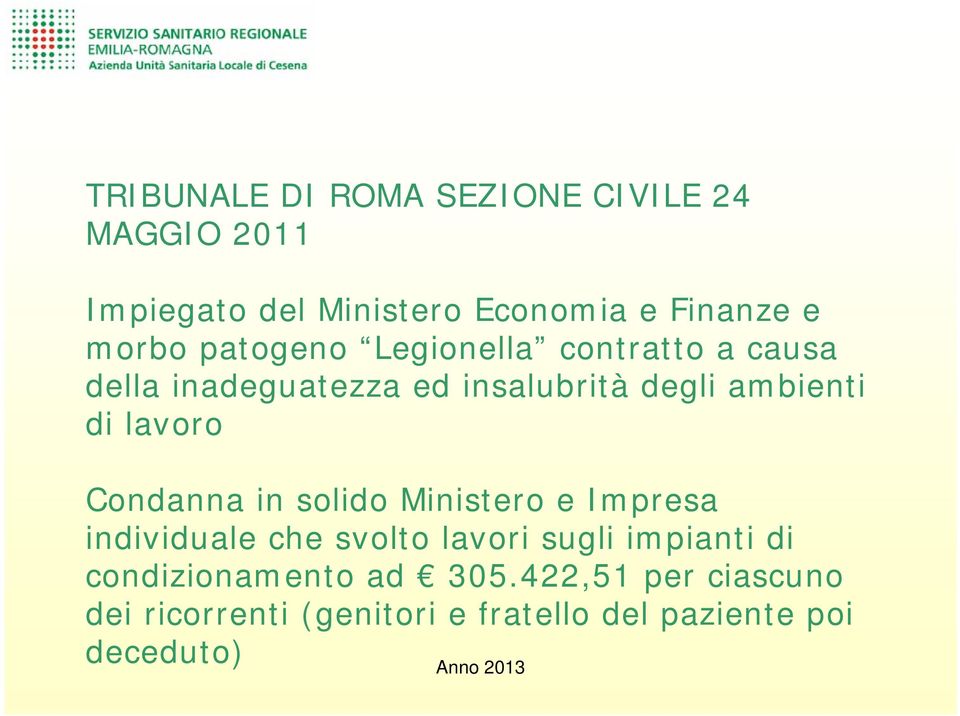 SERVIZIO SANITARIO REGIONALE
EMILIA-ROMAGNA
Azienda Unità Sanitaria Locale di Cesena

TRIBUNALE DI ROMA SEZIONE CIVILE 24 MAGGIO 2011

Impiegato del Ministero Economia e Finanze e morbo patogeno “Legionella” contratto a causa della inadeguatezza ed insalubrità degli ambienti di lavoro

Condanna in solido Ministero e Impresa individuale che svolto lavori sugli impianti di condizionamento ad € 305.422,51 per ciascuno dei ricorrenti (genitori e fratello del paziente poi deceduto)

Anno 2013